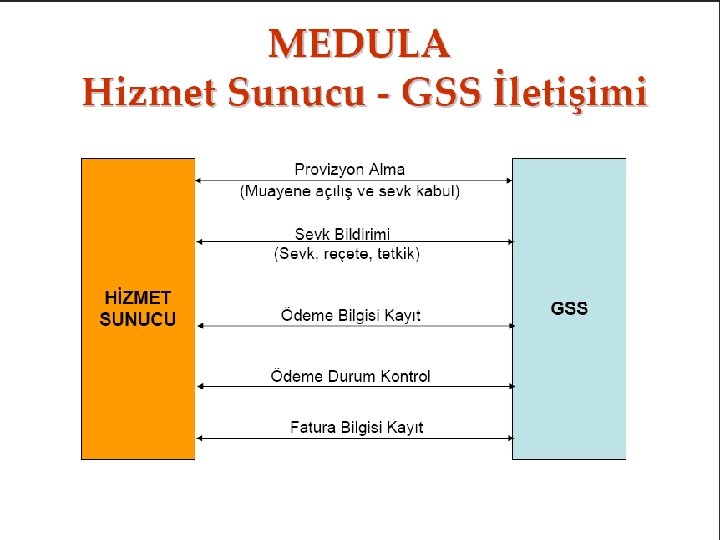 MEDULA
Hizmet Sunucu - GSS İletişimi

HİZMET
SUNUCU

Provizyon Alma
(Muayene açılış ve sevk kabul)

Sevk Bildirimi
(Sevk, reçete, tetkik)

Ödeme Bilgisi Kayıt

Ödeme Durum Kontrol

Fatura Bilgisi Kayıt

GSS